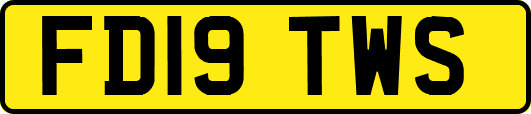 FD19 TWS